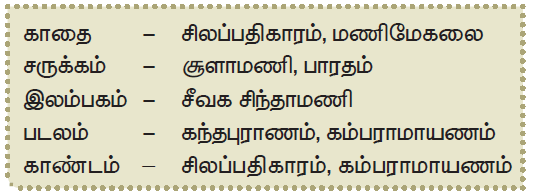 காதை – சிலப்பதிகாரம், மணிமேகலை
சருக்கம் – சூளாமணி, பாரதம்
இலம்பகம் – சீவக சிந்தாமணி
படலம் – கந்தபுராணம், கம்பராமாயணம்
காண்டம் – சிலப்பதிகாரம், கம்பராமாயணம்